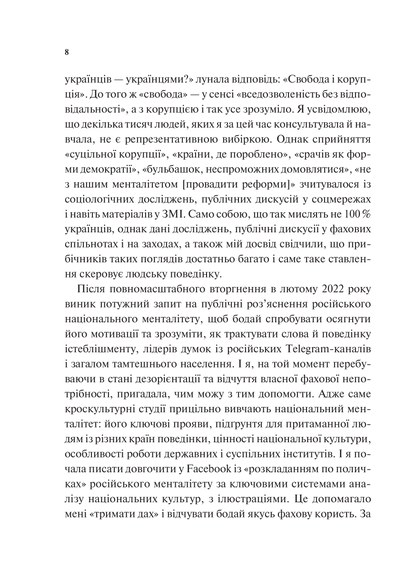 8

українців — українцями?» лунала відповідь: «Свобода і корупція». До того ж «свобода» — у сенсі «вседозволеність без відповідальності», а з корупцією і так усе зрозуміло. Я усвідомлюю, що декілька тисяч людей, яких я за цей час консультувала й навчала, не є репрезентативною вибіркою. Однак сприйняття «суцільної корупції», «країни, де пороблено», «срачів як форми демократії», «бульбашок, неспроможних домовлятися», «не з нашим менталітетом [провадити реформи]» зчитувалося із соціологічних досліджень, публічних дискусій у соцмережах і навіть матеріалів у ЗМІ. Само собою, що так мислять не 100 % українців, однак дані досліджень, публічні дискусії у фахових спільнотах і на заходах, а також мій досвід свідчили, що прибічників таких поглядів достатньо багато і саме таке ставлення скеровує людську поведінку.

Після повномасштабного вторгнення в лютому 2022 року виник потужний запит на публічні роз'яснення російського національного менталітету, щоб бодай спробувати осягнути його мотивації та зрозуміти, як трактувати слова й поведінку істеблішменту, лідерів думок із російських Telegram-каналів і загалом тамтешнього населення. І я, на той момент перебуваючи в стані дезорієнтації та відчуття власної фахової непотрібності, пригадала, чим можу з тим допомогти. Адже саме кроскультурні студії прицільно вивчають національний менталітет: його ключові прояви, підґрунтя для притаманної людям із різних країн поведінки, цінності національної культури, особливості роботи державних і суспільних інститутів. І я почала писати довгочити у Facebook із «розкладанням по поличках» російського менталітету за ключовими системами аналізу національних культур, з ілюстраціями. Це допомагало мені «тримати дах» і відчувати бодай якусь фахову користь. За